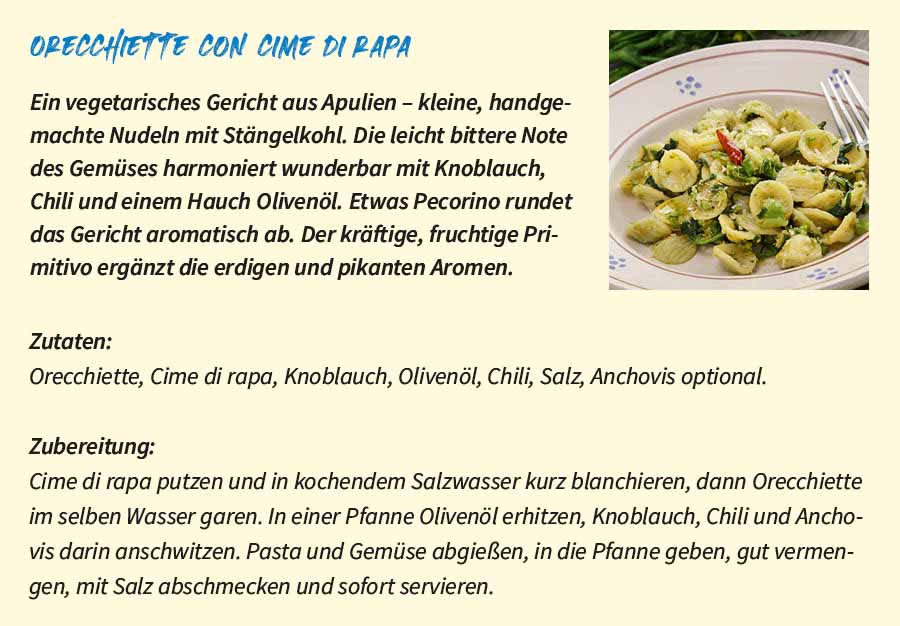 ORECCHIETTE CON CIME DI RAPA

Ein vegetarisches Gericht aus Apulien – kleine, handgemachte Nudeln mit Stängelkohl. Die leicht bittere Note des Gemüses harmoniert wunderbar mit Knoblauch, Chili und einem Hauch Olivenöl. Etwas Pecorino rundet das Gericht aromatisch ab. Der kräftige, fruchtige Primitivo ergänzt die erdigen und pikanten Aromen.

Zutaten:
Orecchiette, Cime di rapa, Knoblauch, Olivenöl, Chili, Salz, Anchovis optional.

Zubereitung:
Cime di rapa putzen und in kochendem Salzwasser kurz blanchieren, dann Orecchiette im selben Wasser garen. In einer Pfanne Olivenöl erhitzen, Knoblauch, Chili und Anchovis darin anschwitzen. Pasta und Gemüse abgießen, in die Pfanne geben, gut vermengen, mit Salz abschmecken und sofort servieren.